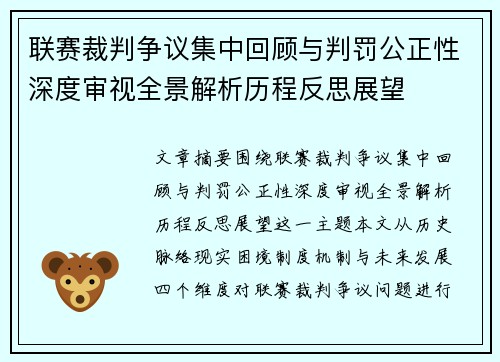 联赛裁判争议集中回顾与判罚公正性深度审视全景解析历程反思展望

文章摘要围绕联赛裁判争议集中回顾与判罚公正性深度审视全景解析历程反思展望这一主题本文从历史脉络现实困境制度机制与未来发展四个维度对联赛裁判争议问题进行